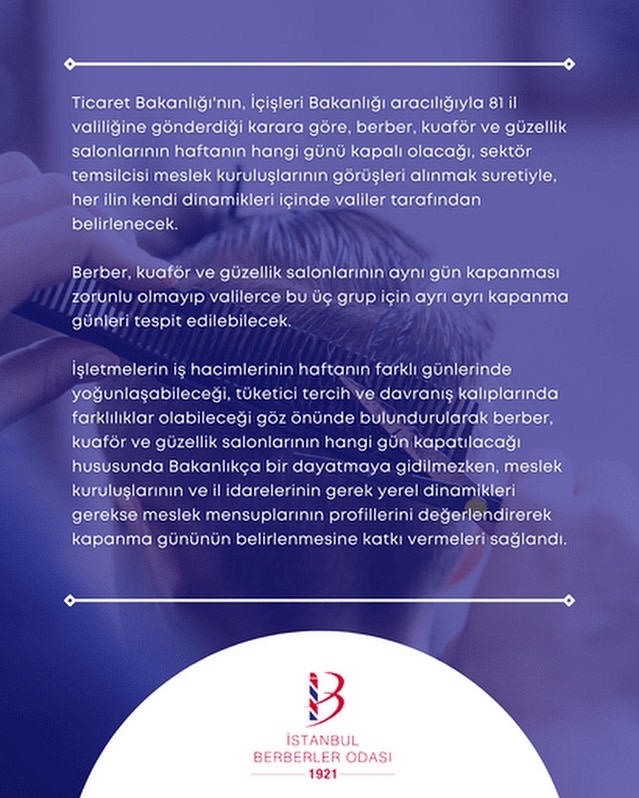 Ticaret Bakanlığı'nın, İçişleri Bakanlığı aracılığıyla 81 il valiliğine gönderdiği karara göre, berber, kuaför ve güzellik salonlarının haftanın hangi günü kapalı olacağı, sektör temsilcisi meslek kuruluşlarının görüşleri alınmak suretiyle, her ilin kendi dinamikleri içinde valiler tarafından belirlenecek.

Berber, kuaför ve güzellik salonlarının aynı gün kapanması zorunlu olmayıp valilerce bu üç grup için ayrı ayrı kapanma günleri tespit edilebilecek.

İşletmelerin iş hacimlerinin haftanın farklı günlerinde yoğunlaşabileceği, tüketici tercih ve davranış kalıplarında farklılıklar olabileceği göz önünde bulundurularak berber, kuaför ve güzellik salonlarının hangi gün kapatılacağı hususunda Bakanlıkça bir dayatmaya gidilmezken, meslek kuruluşlarının ve il idarelerinin gerek yerel dinamikleri gerekse meslek mensuplarının profillerini değerlendirerek kapanma gününün belirlenmesine katkı vermeleri sağlandı.

İSTANBUL
BERBERLER ODASI
1921